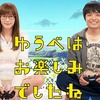 ゆうべは
お楽しみ
でしたね